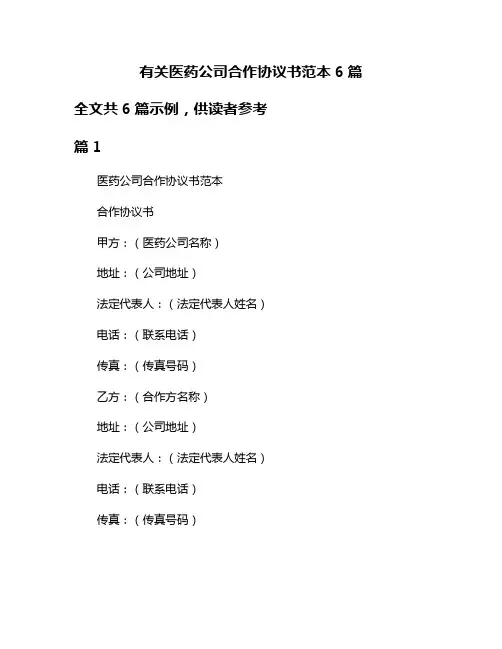 有关医药公司合作协议书范本 6 篇

全文共 6 篇示例，供读者参考

篇 1

医药公司合作协议书范本

合作协议书

甲方：（医药公司名称）

地址：（公司地址）

法定代表人：（法定代表人姓名）

电话：（联系电话）

传真：（传真号码）

乙方：（合作方名称）

地址：（公司地址）

法定代表人：（法定代表人姓名）

电话：（联系电话）

传真：（传真号码）